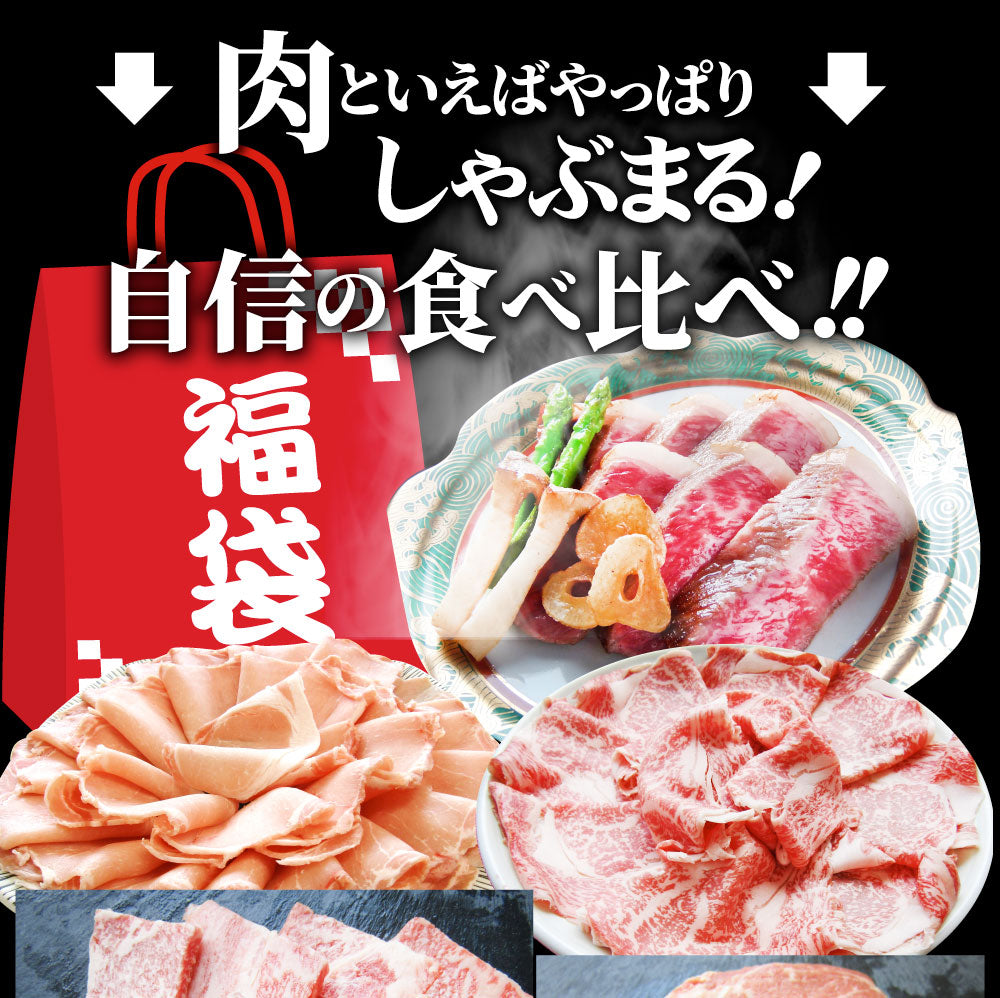 肉といえばやっぱり
しゃぶまる!
自信の食べ比べ!!
福袋